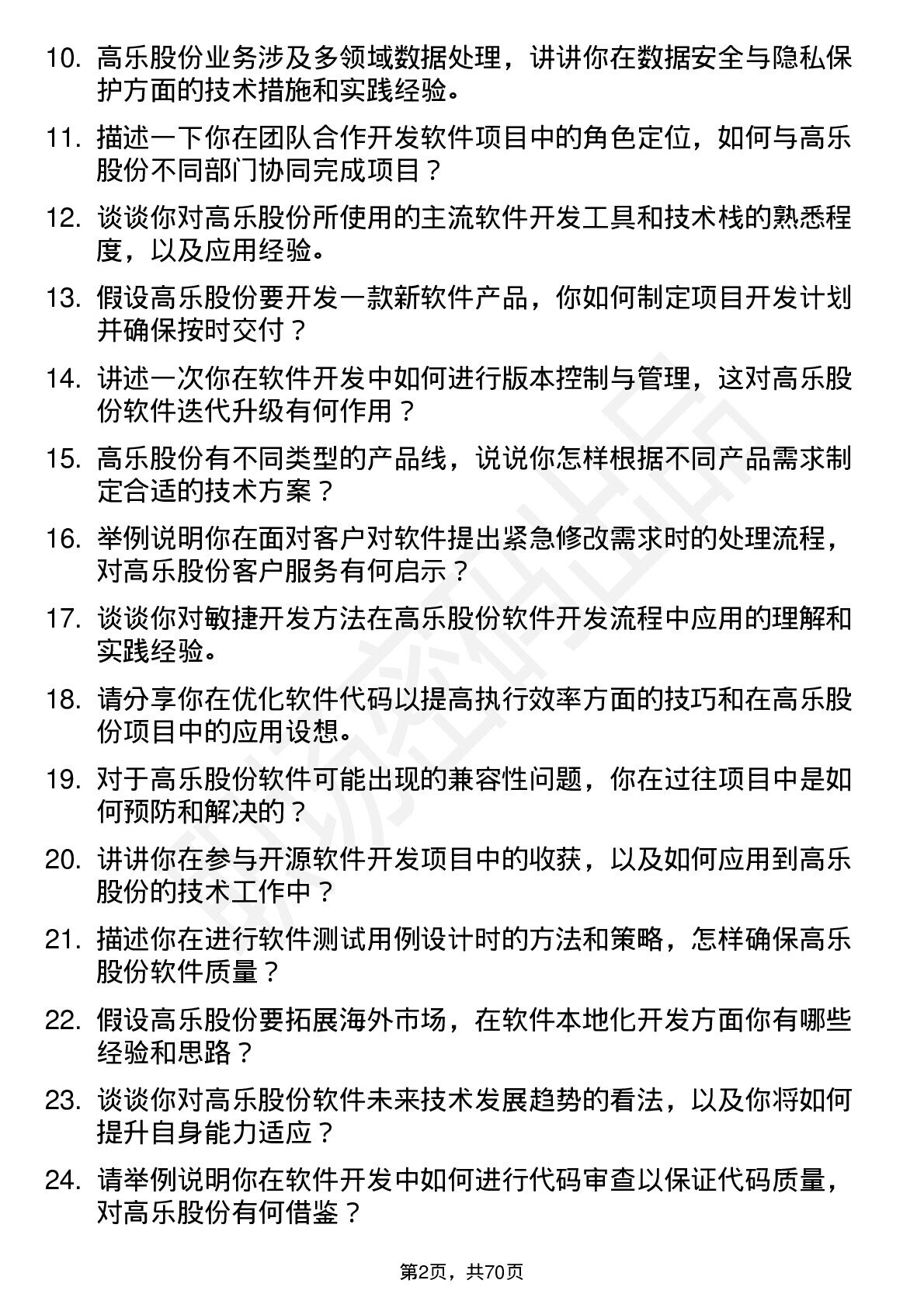 10. 高乐股份业务涉及多领域数据处理，讲讲你在数据安全与隐私保护方面的技术措施和实践经验。

11. 描述一下你在团队合作开发软件项目中的角色定位，如何与高乐股份不同部门协同完成项目？

12. 谈谈你对高乐股份所使用的主流软件开发工具和技术栈的熟悉程度，以及应用经验。

13. 假设高乐股份要开发一款新软件产品，你如何制定项目开发计划并确保按时交付？

14. 讲述一次你在软件开发中如何进行版本控制与管理，这对高乐股份软件迭代升级有何作用？

15. 高乐股份有不同类型的产品线，说说你怎样根据不同产品需求制定合适的技术方案？

16. 举例说明你在面对客户对软件提出紧急修改需求时的处理流程，对高乐股份客户服务有何启示？

17. 谈谈你对敏捷开发方法在高乐股份软件开发流程中应用的理解和实践经验。

18. 请分享你在优化软件代码以提高执行效率方面的技巧和在高乐股份项目中的应用设想。

19. 对于高乐股份软件可能出现的兼容性问题，你在过往项目中是如何预防和解决的？

20. 讲讲你在参与开源软件开发项目中的收获，以及如何应用到高乐股份的技术工作中？

21. 描述你在进行软件测试用例设计时的方法和策略，怎样确保高乐股份软件质量？

22. 假设高乐股份要拓展海外市场，在软件本地化开发方面你有哪些经验和思路？

23. 谈谈你对高乐股份软件未来技术发展趋势的看法，以及你将如何提升自身能力适应？

24. 请举例说明你在软件开发中如何进行代码审查以保证代码质量，对高乐股份有何借鉴？

第2页，共70页